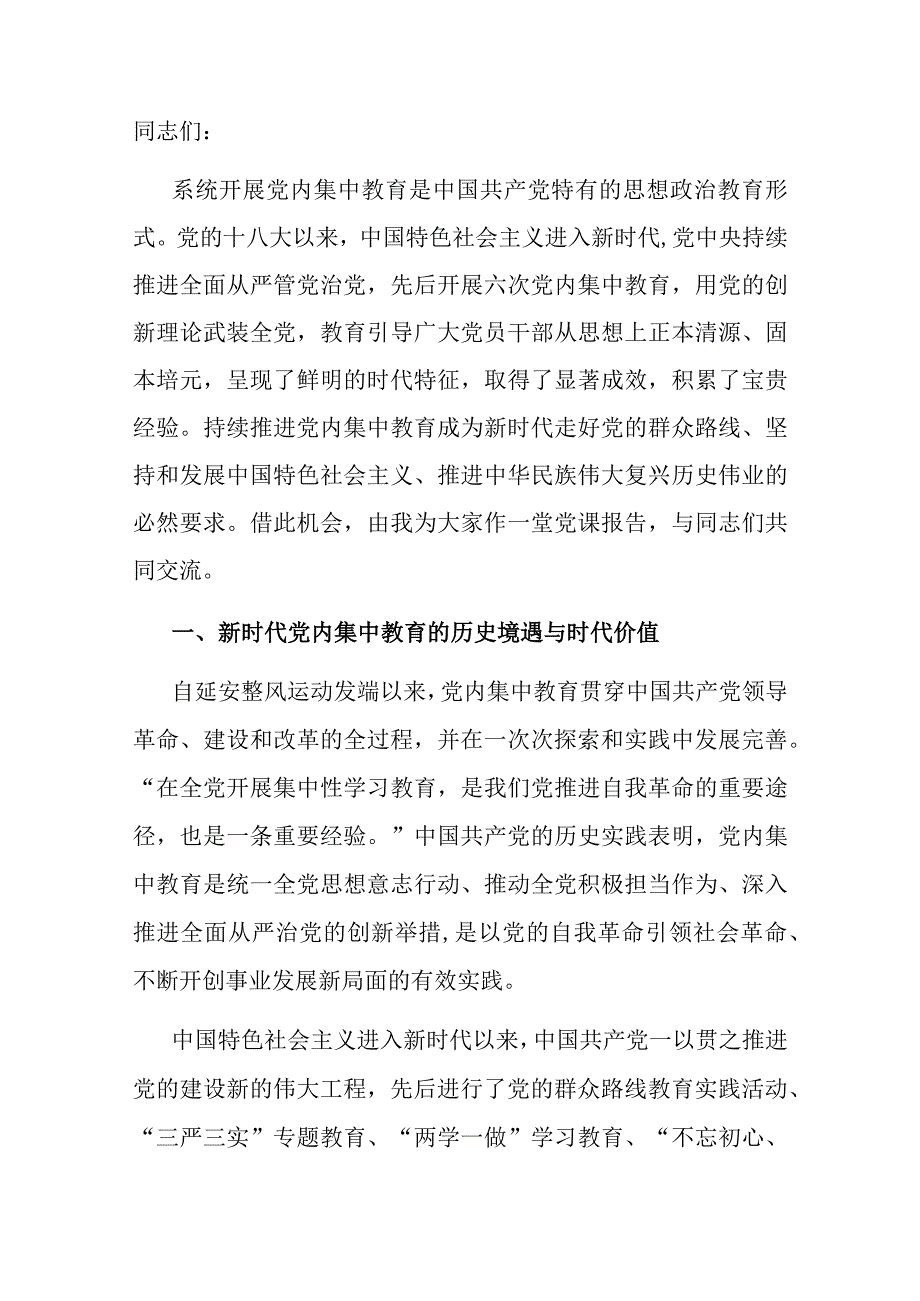 同志们：

系统开展党内集中教育是中国共产党特有的思想政治教育形式。党的十八大以来，中国特色社会主义进入新时代,党中央持续推进全面从严管党治党，先后开展六次党内集中教育，用党的创新理论武装全党，教育引导广大党员干部从思想上正本清源、固本培元，呈现了鲜明的时代特征，取得了显著成效，积累了宝贵经验。持续推进党内集中教育成为新时代走好党的群众路线、坚持和发展中国特色社会主义、推进中华民族伟大复兴历史伟业的必然要求。借此机会，由我为大家作一堂党课报告，与同志们共同交流。

一、新时代党内集中教育的历史境遇与时代价值

自延安整风运动发端以来，党内集中教育贯穿中国共产党领导革命、建设和改革的全过程，并在一次次探索和实践中发展完善。“在全党开展集中性学习教育，是我们党推进自我革命的重要途径，也是一条重要经验。”中国共产党的历史实践表明，党内集中教育是统一全党思想意志行动、推动全党积极担当作为、深入推进全面从严治党的创新举措，是以党的自我革命引领社会革命、不断开创事业发展新局面的有效实践。

中国特色社会主义进入新时代以来，中国共产党一以贯之推进党的建设新的伟大工程，先后进行了党的群众路线教育实践活动、“三严三实”专题教育、“两学一做”学习教育、“不忘初心、